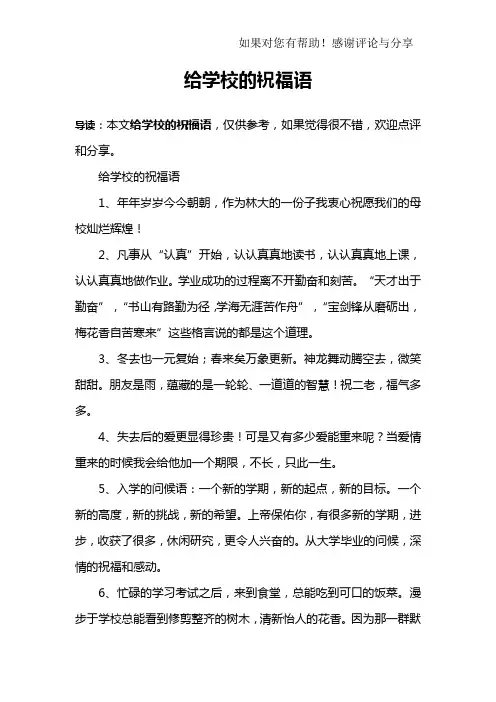 如果对您有帮助！感谢评论与分享

给学校的祝福语

导读：本文给学校的祝福语，仅供参考，如果觉得很不错，欢迎点评和分享。

给学校的祝福语

1、年年岁岁今今朝朝，作为林大的一份子我衷心祝愿我们的母校灿烂辉煌！

2、凡事从“认真”开始，认认真真地读书，认认真真地上课，认认真真地做作业。学业成功的过程离不开勤奋和刻苦。“天才出于勤奋”，“书山有路勤为径，学海无涯苦作舟”，“宝剑锋从磨砺出，梅花香自苦寒来”这些格言说的都是这个道理。

3、冬去也一元复始；春来矣万象更新。神龙舞动腾空去，微笑甜甜。朋友是雨，蕴藏的是一轮轮、一道道的智慧！祝二老，福气多多。

4、失去后的爱更显得珍贵！可是又有多少爱能重来呢？当爱情重来的时候我会给他加一个期限，不长，只此一生。

5、入学的问候语：一个新的学期，新的起点，新的目标。一个新的高度，新的挑战，新的希望。上帝保佑你，有很多新的学期，进步，收获了很多，休闲研究，更令人兴奋的。从大学毕业的问候，深情的祝福和感动。

6、忙碌的学习考试之后，来到食堂，总能吃到可口的饭菜。漫步于学校总能看到修剪整齐的树木，清新怡人的花香。因为那一群默